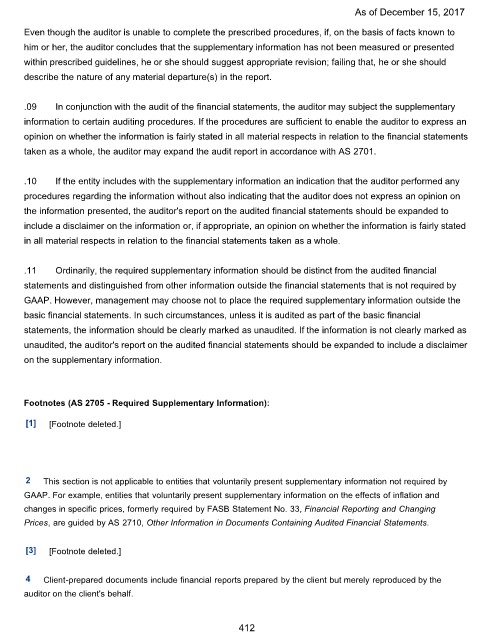 As of December 15, 2017

Even though the auditor is unable to complete the prescribed procedures, if, on the basis of facts known to him or her, the auditor concludes that the supplementary information has not been measured or presented within prescribed guidelines, he or she should suggest appropriate revision; failing that, he or she should describe the nature of any material departure(s) in the report.

.09 In conjunction with the audit of the financial statements, the auditor may subject the supplementary information to certain auditing procedures. If the procedures are sufficient to enable the auditor to express an opinion on whether the information is fairly stated in all material respects in relation to the financial statements taken as a whole, the auditor may expand the audit report in accordance with AS 2701.

.10 If the entity includes with the supplementary information an indication that the auditor performed any procedures regarding the information without also indicating that the auditor does not express an opinion on the information presented, the auditor's report on the audited financial statements should be expanded to include a disclaimer on the information or, if appropriate, an opinion on whether the information is fairly stated in all material respects in relation to the financial statements taken as a whole.

.11 Ordinarily, the required supplementary information should be distinct from the audited financial statements and distinguished from other information outside the financial statements that is not required by GAAP. However, management may choose not to place the required supplementary information outside the basic financial statements. In such circumstances, unless it is audited as part of the basic financial statements, the information should be clearly marked as unaudited. If the information is not clearly marked as unaudited, the auditor's report on the audited financial statements should be expanded to include a disclaimer on the supplementary information.

Footnotes (AS 2705 - Required Supplementary Information):

[1] [Footnote deleted.]

2 This section is not applicable to entities that voluntarily present supplementary information not required by GAAP. For example, entities that voluntarily present supplementary information on the effects of inflation and changes in specific prices, formerly required by FASB Statement No. 33, Financial Reporting and Changing Prices, are guided by AS 2710, Other Information in Documents Containing Audited Financial Statements.

[3] [Footnote deleted.]

4 Client-prepared documents include financial reports prepared by the client but merely reproduced by the auditor on the client's behalf.

412